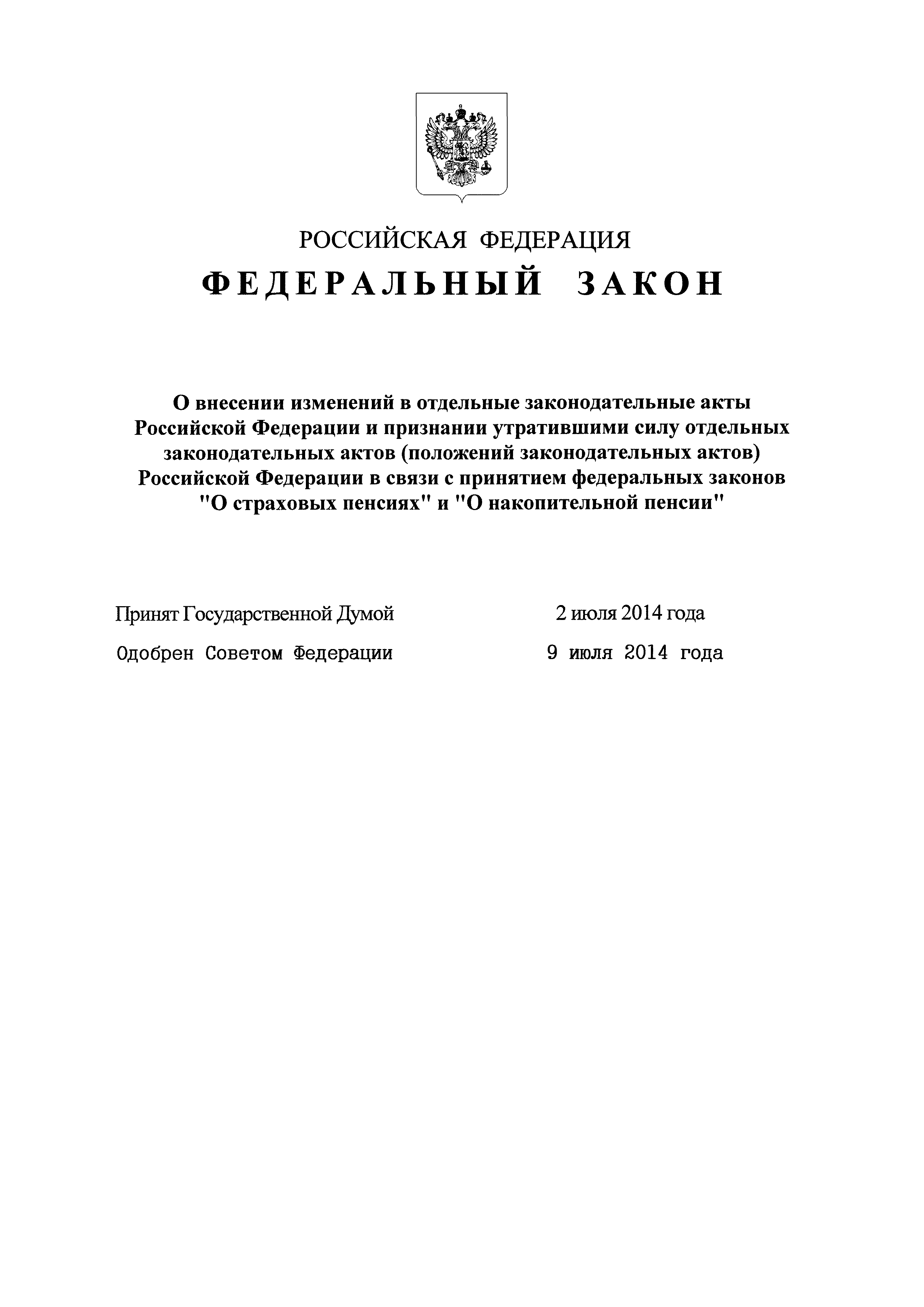 РОССИЙСКАЯ ФЕДЕРАЦИЯ

ФЕДЕРАЛЬНЫЙ ЗАКОН

О внесении изменений в отдельные законодательные акты Российской Федерации и признании утратившими силу отдельных законодательных актов (положений законодательных актов) Российской Федерации в связи с принятием федеральных законов "О страховых пенсиях" и "О накопительной пенсии"

Принят Государственной Думой 2 июля 2014 года

Одобрен Советом Федерации 9 июля 2014 года